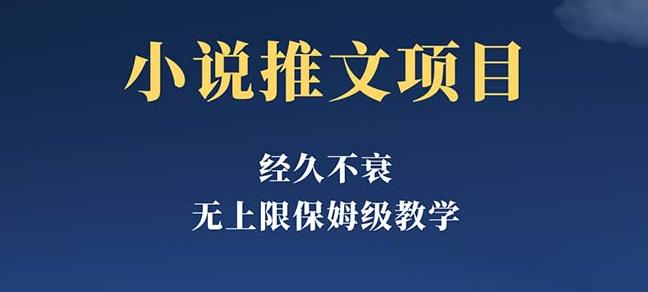 小说推文项目

经久不衰
无上限保姆级教学